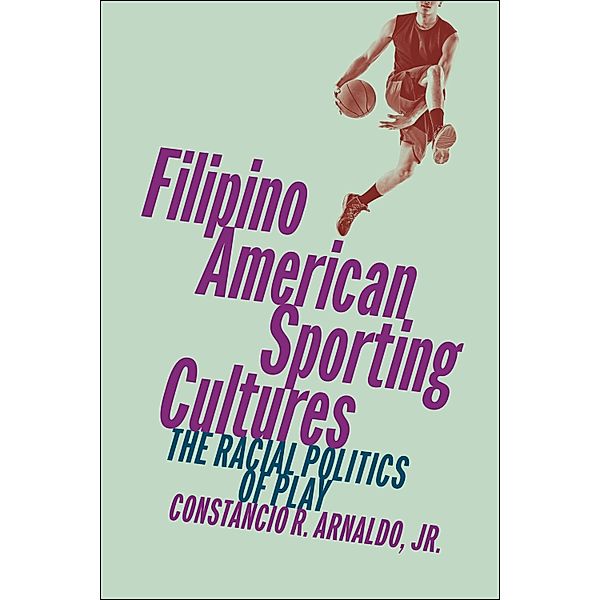 Filipino American Sporting Cultures

THE RACIAL POLITICS OF PLAY

CONSTANCIO R. ARNALDO, JR.